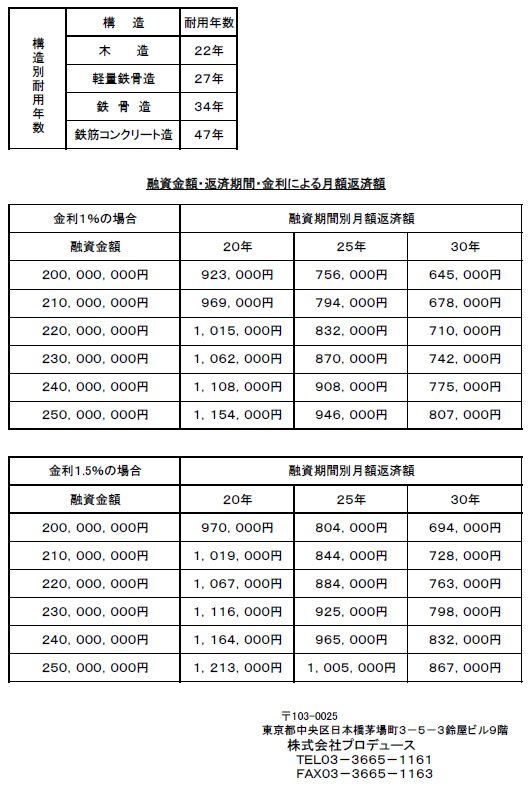 | 構造別耐用年数 | 構　造 | 耐用年数 |
|---|---|---|
| | 木　造 | 22年 |
| | 軽量鉄骨造 | 27年 |
| | 鉄 骨 造 | 34年 |
| | 鉄筋コンクリート造 | 47年 |

融資金額・返済期間・金利による月額返済額

| 金利1%の場合 | 融資期間別月額返済額 | | |
|---|---|---|---|
| 融資金額 | 20年 | 25年 | 30年 |
| 200，000，000円 | 923，000円 | 756，000円 | 645，000円 |
| 210，000，000円 | 969，000円 | 794，000円 | 678，000円 |
| 220，000，000円 | 1，015，000円 | 832，000円 | 710，000円 |
| 230，000，000円 | 1，062，000円 | 870，000円 | 742，000円 |
| 240，000，000円 | 1，108，000円 | 908，000円 | 775，000円 |
| 250，000，000円 | 1，154，000円 | 946，000円 | 807，000円 |

| 金利1.5%の場合 | 融資期間別月額返済額 | | |
|---|---|---|---|
| 融資金額 | 20年 | 25年 | 30年 |
| 200，000，000円 | 970，000円 | 804，000円 | 694，000円 |
| 210，000，000円 | 1，019，000円 | 844，000円 | 728，000円 |
| 220，000，000円 | 1，067，000円 | 884，000円 | 763，000円 |
| 230，000，000円 | 1，116，000円 | 925，000円 | 798，000円 |
| 240，000，000円 | 1，164，000円 | 965，000円 | 832，000円 |
| 250，000，000円 | 1，213，000円 | 1，005，000円 | 867，000円 |

〒103-0025
東京都中央区日本橋茅場町3－5－3鈴屋ビル9階
株式会社プロデュース
TEL03－3665－1161
FAX03－3665－1163